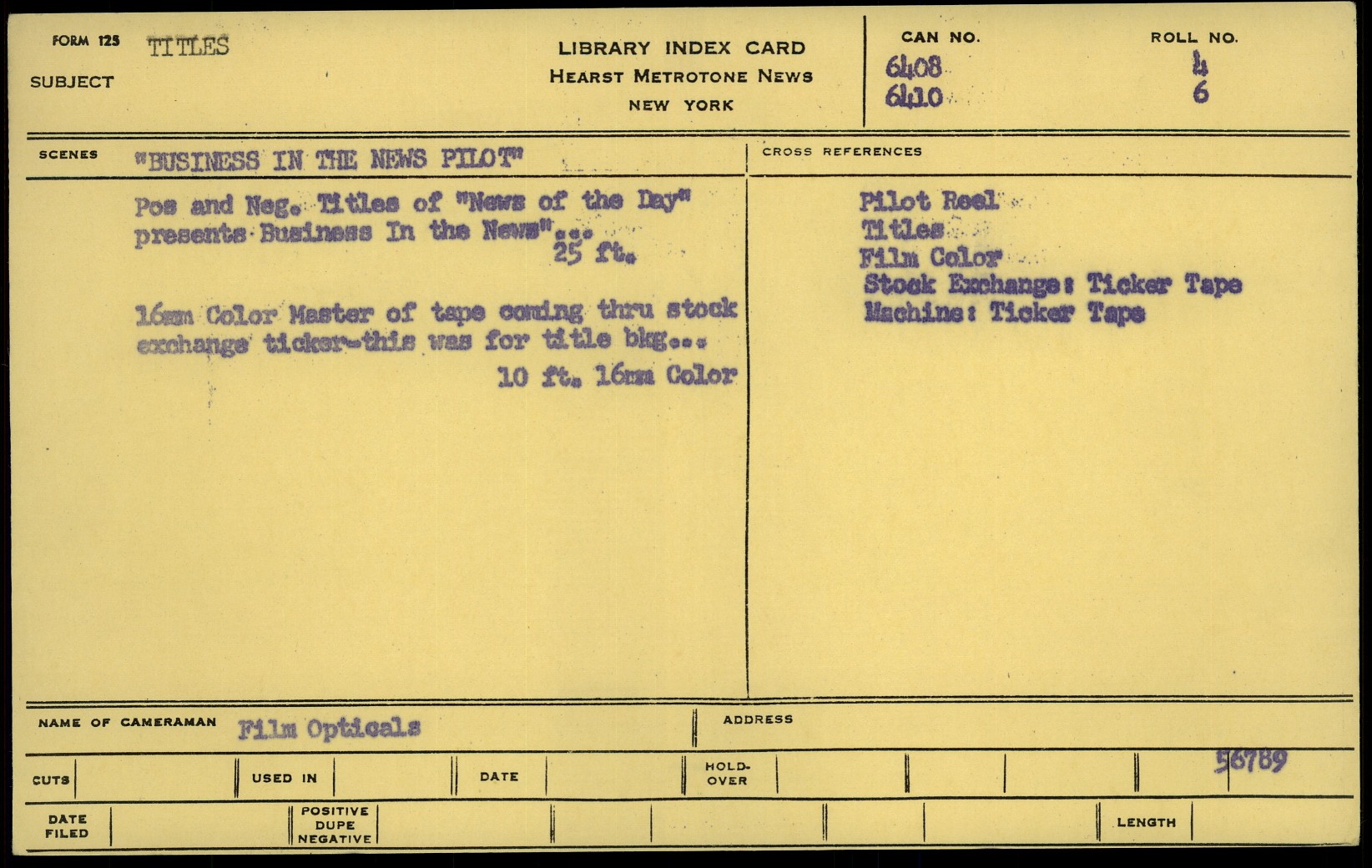 FORM 125 TITLES
SUBJECT

LIBRARY INDEX CARD
HEARST METROTONE NEWS
NEW YORK

CAN NO.
6408
6410

ROLL NO.
4
6

SCENES "BUSINESS IN THE NEWS PILOT"

Pos and Neg. Titles of "News of the Day" presents Business In the News"...
25 ft.

16mm Color Master of tape coming thru stock exchange ticker-this was for title bkg...
10 ft. 16mm Color

CROSS REFERENCES

Pilot Reel
Titles
Film Color
Stock Exchange: Ticker Tape
Machine: Ticker Tape

NAME OF CAMERAMAN Film Opticals
ADDRESS

CUTS
USED IN
DATE
HOLD-OVER
56789

DATE FILED
POSITIVE
DUPE
NEGATIVE
LENGTH